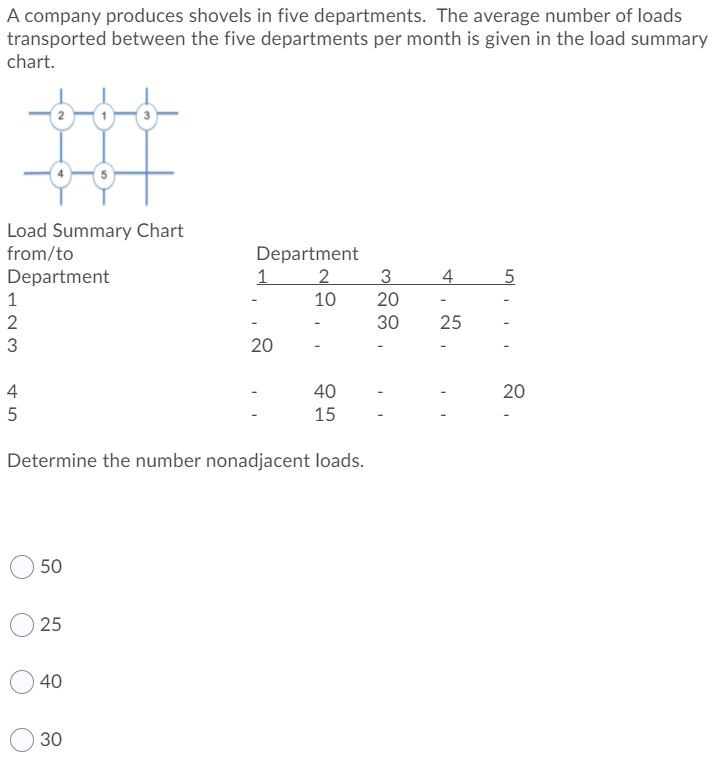 A company produces shovels in five departments. The average number of loads transported between the five departments per month is given in the load summary chart.

2 1 3
4 5

Load Summary Chart

| from/to Department | Department 1 | 2 | 3 | 4 | 5 |
|---|---|---|---|---|---|
| 1 | - | 10 | 20 | - | - |
| 2 | - | - | 30 | 25 | - |
| 3 | 20 | - | - | - | - |
| 4 | - | 40 | - | - | 20 |
| 5 | - | 15 | - | - | - |

Determine the number nonadjacent loads.

50

25

40

30